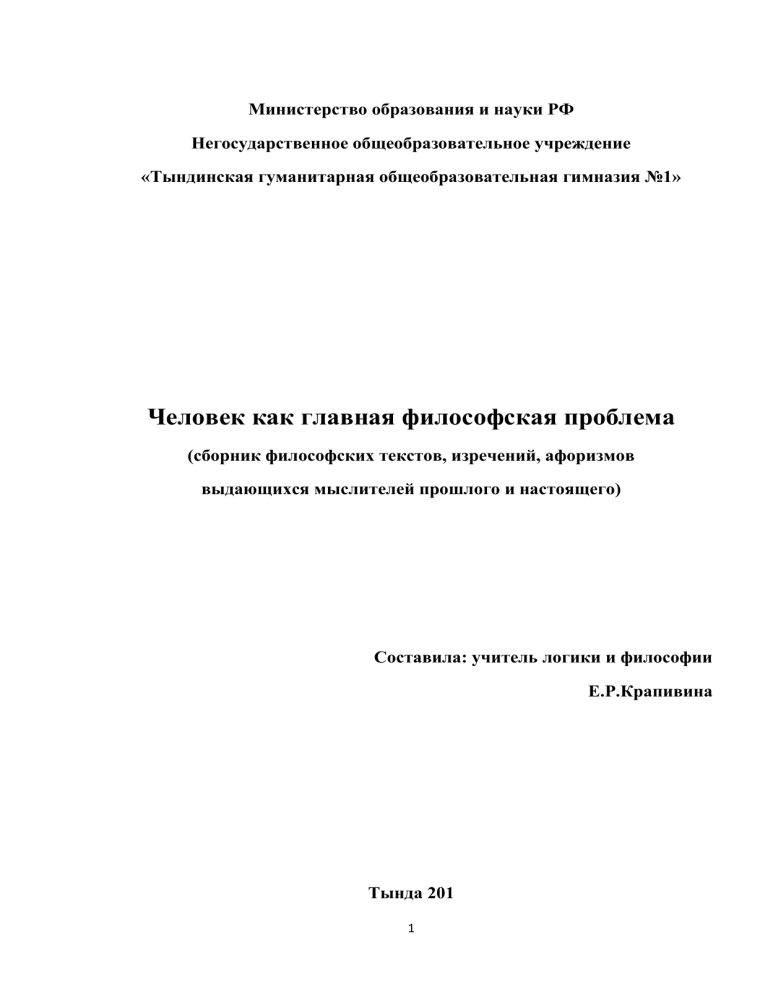 Министерство образования и науки РФ

Негосударственное общеобразовательное учреждение

«Тындинская гуманитарная общеобразовательная гимназия №1»

Человек как главная философская проблема

(сборник философских текстов, изречений, афоризмов выдающихся мыслителей прошлого и настоящего)

Составила: учитель логики и философии

Е.Р.Крапивина

Тында 201

1